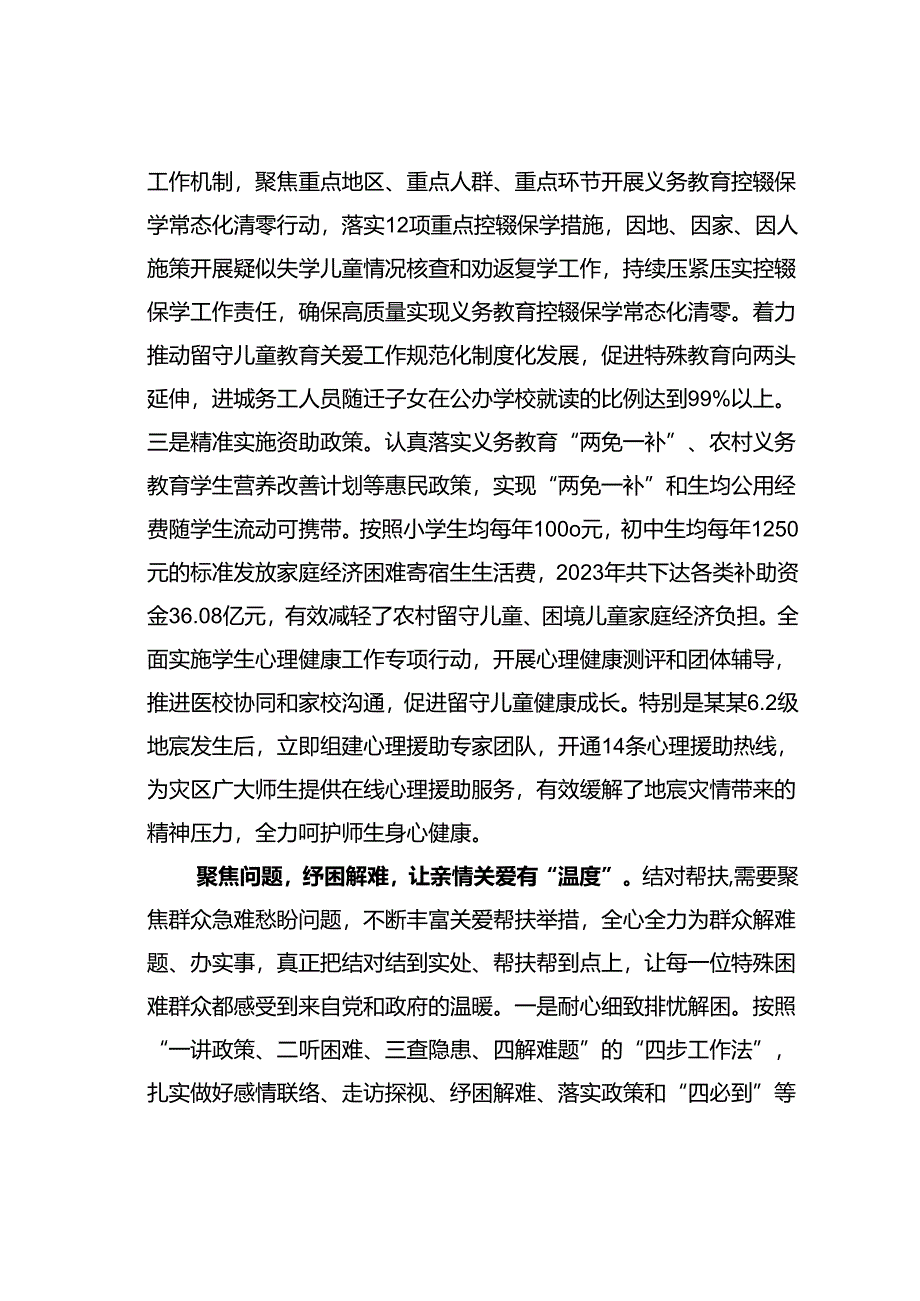 工作机制，聚焦重点地区、重点人群、重点环节开展义务教育控辍保学常态化清零行动，落实12项重点控辍保学措施，因地、因家、因人施策开展疑似失学儿童情况核查和劝返复学工作，持续压紧压实控辍保学工作责任，确保高质量实现义务教育控辍保学常态化清零。着力推动留守儿童教育关爱工作规范化制度化发展，促进特殊教育向两头延伸，进城务工人员随迁子女在公办学校就读的比例达到99%以上。三是精准实施资助政策。认真落实义务教育“两免一补”、农村义务教育学生营养改善计划等惠民政策，实现“两免一补”和生均公用经费随学生流动可携带。按照小学生均每年100o元，初中生均每年1250元的标准发放家庭经济困难寄宿生生活费，2023年共下达各类补助资金36.08亿元，有效减轻了农村留守儿童、困境儿童家庭经济负担。全面实施学生心理健康工作专项行动，开展心理健康测评和团体辅导，推进医校协同和家校沟通，促进留守儿童健康成长。特别是某某6.2级地震发生后，立即组建心理援助专家团队，开通14条心理援助热线，为灾区广大师生提供在线心理援助服务，有效缓解了地震灾情带来的精神压力，全力呵护师生身心健康。

聚焦问题，纾困解难，让亲情关爱有“温度”。结对帮扶,需要聚焦群众急难愁盼问题，不断丰富关爱帮扶举措，全心全力为群众解难题、办实事，真正把结对结到实处、帮扶帮到点上，让每一位特殊困难群众都感受到来自党和政府的温暖。一是耐心细致排忧解困。按照“一讲政策、二听困难、三查隐患、四解难题”的“四步工作法”，扎实做好感情联络、走访探视、纾困解难、落实政策和“四必到”等